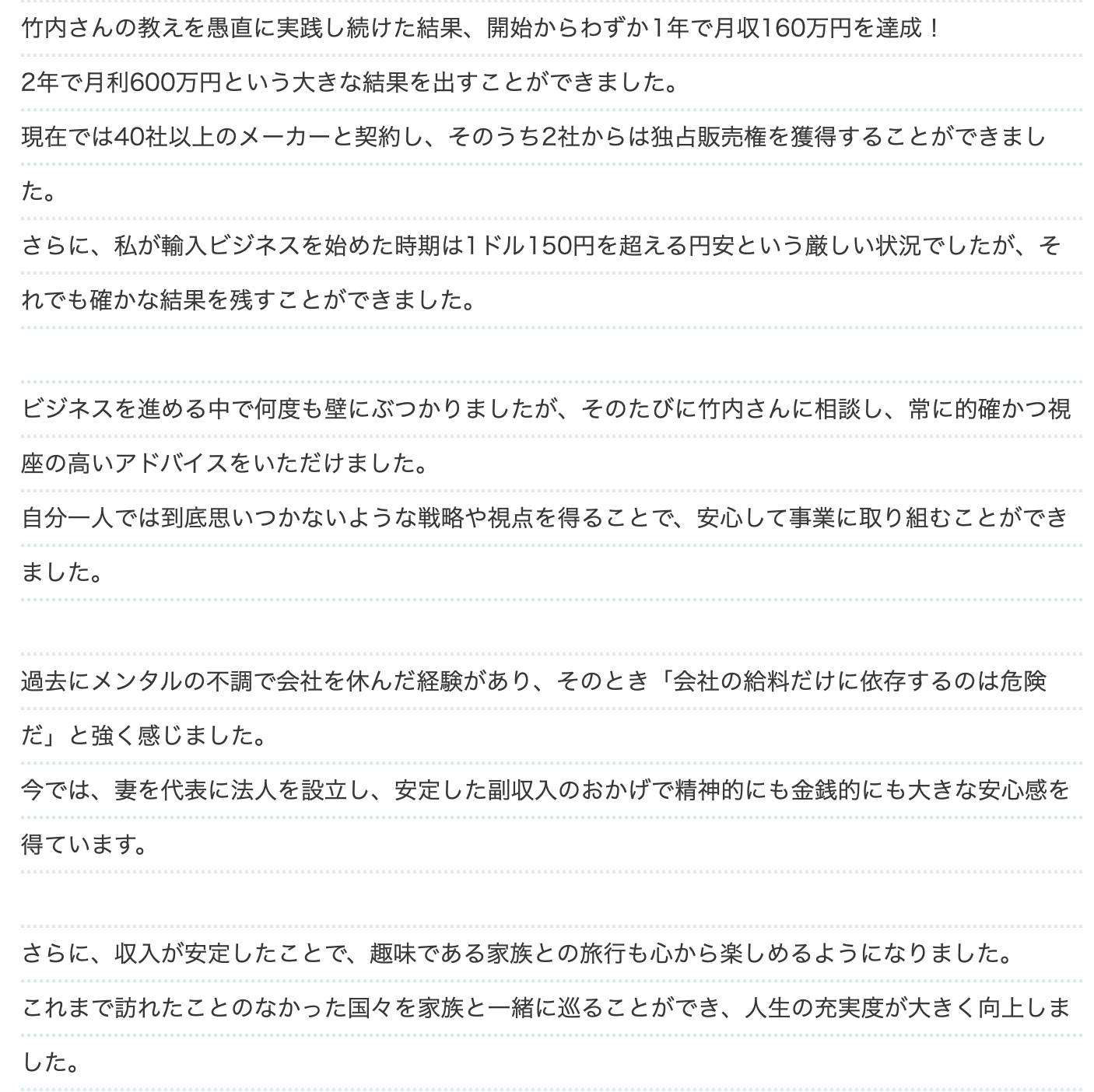 竹内さんの教えを愚直に実践し続けた結果、開始からわずか1年で月収160万円を達成！
2年で月利600万円という大きな結果を出すことができました。
現在では40社以上のメーカーと契約し、そのうち2社からは独占販売権を獲得することができました。
さらに、私が輸入ビジネスを始めた時期は1ドル150円を超える円安という厳しい状況でしたが、それでも確かな結果を残すことができました。

ビジネスを進める中で何度も壁にぶつかりましたが、そのたびに竹内さんに相談し、常に的確かつ視座の高いアドバイスをいただけました。
自分一人では到底思いつかないような戦略や視点を得ることで、安心して事業に取り組むことができました。

過去にメンタルの不調で会社を休んだ経験があり、そのとき「会社の給料だけに依存するのは危険だ」と強く感じました。
今では、妻を代表に法人を設立し、安定した副収入のおかげで精神的にも金銭的にも大きな安心感を得ています。

さらに、収入が安定したことで、趣味である家族との旅行も心から楽しめるようになりました。
これまで訪れたことのなかった国々を家族と一緒に巡ることができ、人生の充実度が大きく向上しました。